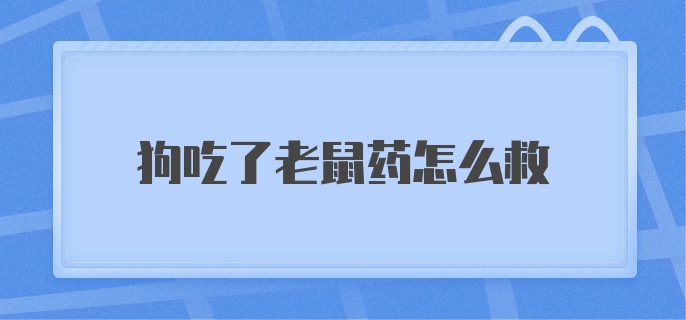 狗吃了老鼠药怎么救